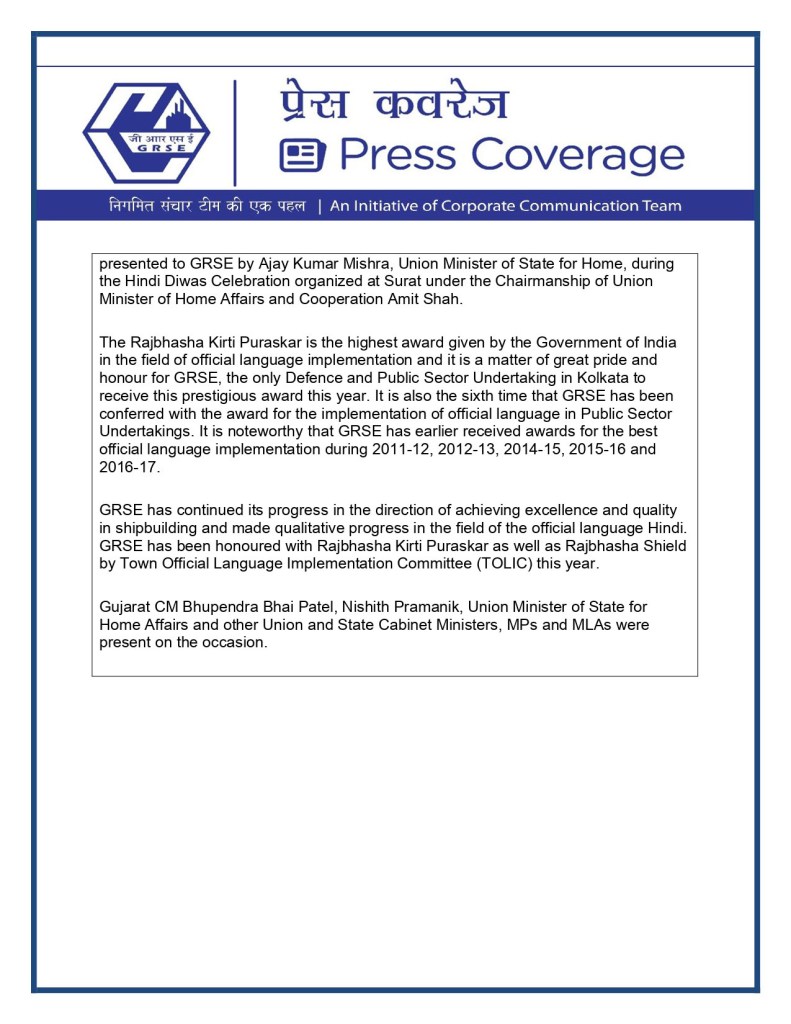 जी आर एस ई
G R S E

प्रेस कवरेज
Press Coverage

निगमित संचार टीम की एक पहल | An Initiative of Corporate Communication Team

presented to GRSE by Ajay Kumar Mishra, Union Minister of State for Home, during the Hindi Diwas Celebration organized at Surat under the Chairmanship of Union Minister of Home Affairs and Cooperation Amit Shah.

The Rajbhasha Kirti Puraskar is the highest award given by the Government of India in the field of official language implementation and it is a matter of great pride and honour for GRSE, the only Defence and Public Sector Undertaking in Kolkata to receive this prestigious award this year. It is also the sixth time that GRSE has been conferred with the award for the implementation of official language in Public Sector Undertakings. It is noteworthy that GRSE has earlier received awards for the best official language implementation during 2011-12, 2012-13, 2014-15, 2015-16 and 2016-17.

GRSE has continued its progress in the direction of achieving excellence and quality in shipbuilding and made qualitative progress in the field of the official language Hindi. GRSE has been honoured with Rajbhasha Kirti Puraskar as well as Rajbhasha Shield by Town Official Language Implementation Committee (TOLIC) this year.

Gujarat CM Bhupendra Bhai Patel, Nishith Pramanik, Union Minister of State for Home Affairs and other Union and State Cabinet Ministers, MPs and MLAs were present on the occasion.